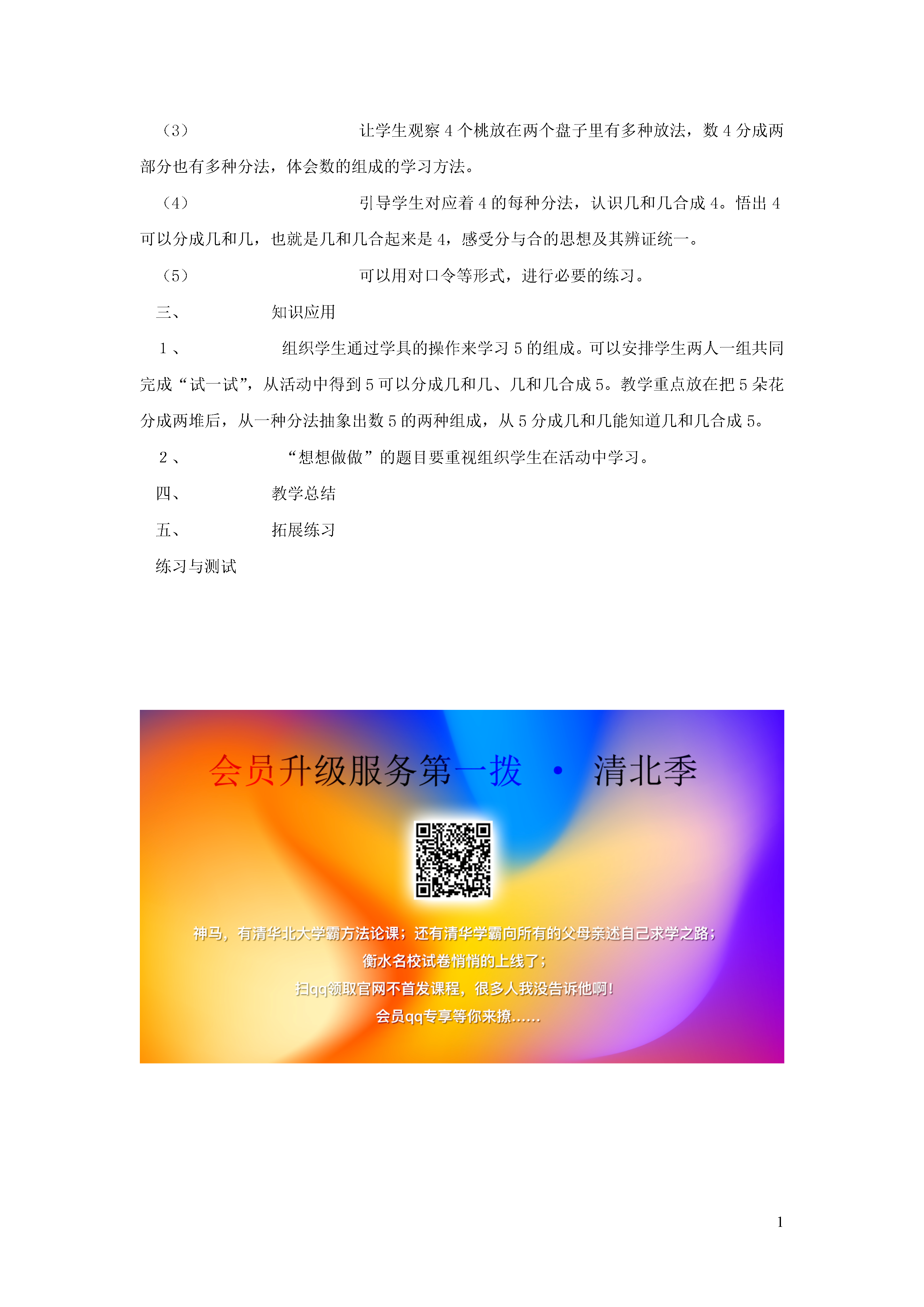 （3） 让学生观察 4 个桃放在两个盘子里有多种放法，数 4 分成两部分也有多种分法，体会数的组成的学习方法。

（4） 引导学生对应着 4 的每种分法，认识几和几合成 4。悟出 4 可以分成几和几，也就是几和几合起来是 4，感受分与合的思想及其辨证统一。

（5） 可以用对口令等形式，进行必要的练习。

三、 知识应用

1、 组织学生通过学具的操作来学习 5 的组成。可以安排学生两人一组共同完成“试一试”，从活动中得到 5 可以分成几和几、几和几合成 5。教学重点放在把 5 朵花分成两堆后，从一种分法抽象出数 5 的两种组成，从 5 分成几和几能知道几和几合成 5。

2、 “想想做做”的题目要重视组织学生在活动中学习。

四、 教学总结

五、 拓展练习

练习与测试

会员升级服务第一拨 · 清北季

神马，有清华北大学霸方法论课；还有清华学霸向所有的父母亲述自己求学之路；

衡水名校试卷悄悄的上线了；

扫qq领取官网不首发课程，很多人我没告诉他啊！

会员qq专享等你来撩……

1